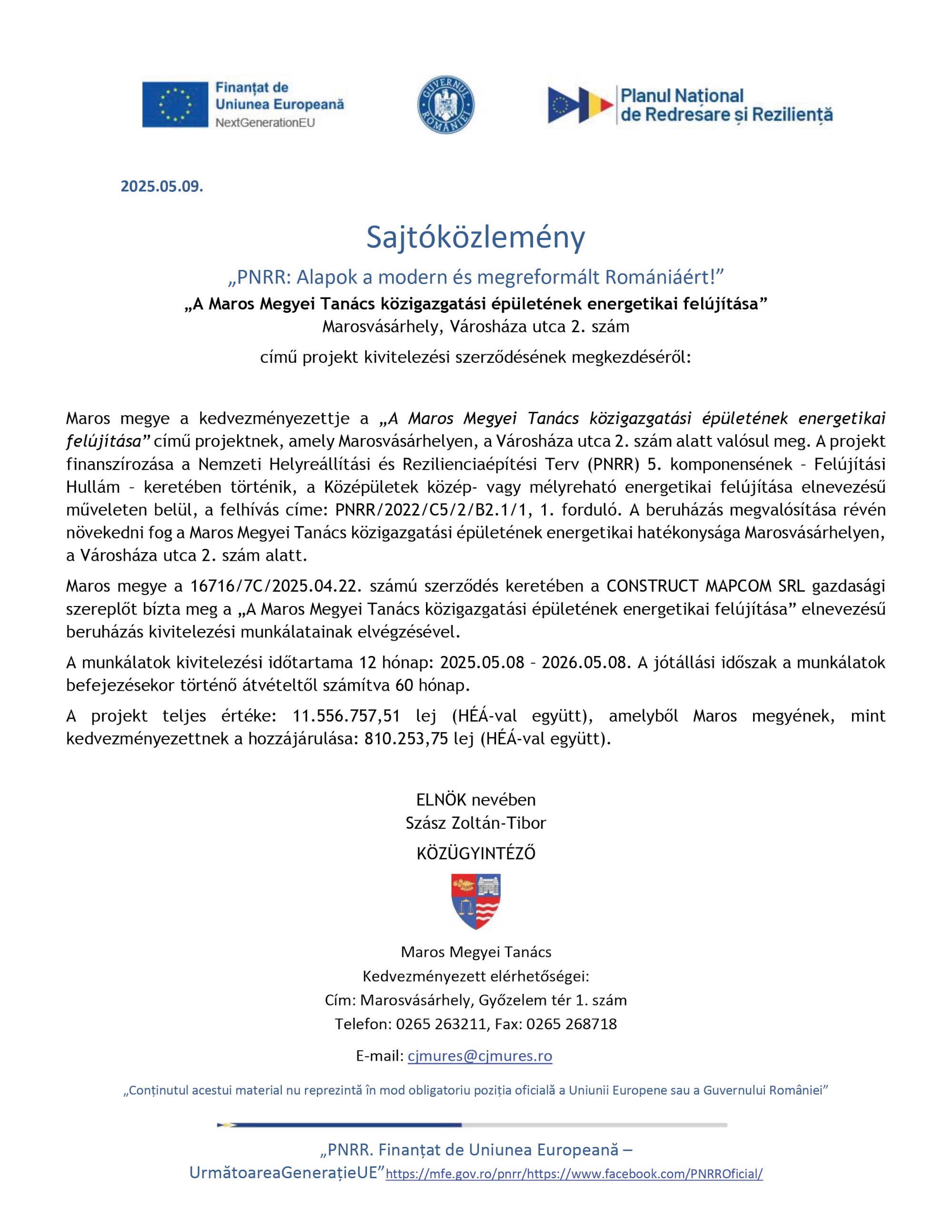 Finanțat de Uniunea Europeană
NextGenerationEU

GUVERNUL ROMÂNIEI

Planul Național de Redresare și Reziliență

2025.05.09.

Sajtóközlemény

„PNRR: Alapok a modern és megreformált Romániáért!”

„A Maros Megyei Tanács közigazgatási épületének energetikai felújítása”

Marosvásárhely, Városháza utca 2. szám

című projekt kivitelezési szerződésének megkezdéséről:

Maros megye a kedvezményezettje a „A Maros Megyei Tanács közigazgatási épületének energetikai felújítása” című projektnek, amely Marosvásárhelyen, a Városháza utca 2. szám alatt valósul meg. A projekt finanszírozása a Nemzeti Helyreállítási és Rezilienciaépítési Terv (PNRR) 5. komponensének – Felújítási Hullám – keretében történik, a Középületek közép- vagy mélyreható energetikai felújítása elnevezésű műveleten belül, a felhívás címe: PNRR/2022/C5/2/B2.1/1, 1. forduló. A beruházás megvalósítása révén növekedni fog a Maros Megyei Tanács közigazgatási épületének energetikai hatékonysága Marosvásárhelyen, a Városháza utca 2. szám alatt.

Maros megye a 16716/7C/2025.04.22. számú szerződés keretében a CONSTRUCT MAPCOM SRL gazdasági szereplőt bízta meg a „A Maros Megyei Tanács közigazgatási épületének energetikai felújítása” elnevezésű beruházás kivitelezési munkálatainak elvégzésével.

A munkálatok kivitelezési időtartama 12 hónap: 2025.05.08 – 2026.05.08. A jótállási időszak a munkálatok befejezésekor történő átvételtől számítva 60 hónap.

A projekt teljes értéke: 11.556.757,51 lej (HÉÁ-val együtt), amelyből Maros megyének, mint kedvezményezettnek a hozzájárulása: 810.253,75 lej (HÉÁ-val együtt).

ELNÖK nevében
Szász Zoltán-Tibor
KÖZÜGYINTÉZŐ

Maros Megyei Tanács
Kedvezményezett elérhetőségei:
Cím: Marosvásárhely, Győzelem tér 1. szám
Telefon: 0265 263211, Fax: 0265 268718
E-mail: cjmures@cjmures.ro

„Conținutul acestui material nu reprezintă în mod obligatoriu poziția oficială a Uniunii Europene sau a Guvernului României”

„PNRR. Finanțat de Uniunea Europeană – UrmătoareaGenerațieUE”https://mfe.gov.ro/pnrr/https://www.facebook.com/PNRROficial/